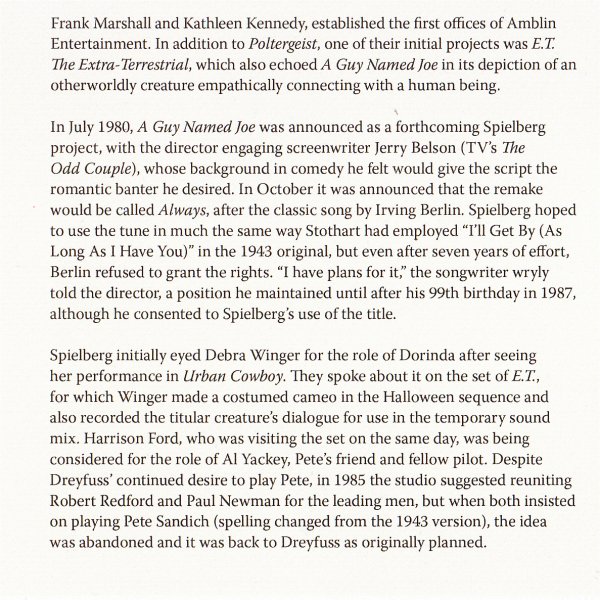 Frank Marshall and Kathleen Kennedy, established the first offices of Amblin Entertainment. In addition to Poltergeist, one of their initial projects was E.T. The Extra-Terrestrial, which also echoed A Guy Named Joe in its depiction of an otherworldly creature empathically connecting with a human being.

In July 1980, A Guy Named Joe was announced as a forthcoming Spielberg project, with the director engaging screenwriter Jerry Belson (TV's The Odd Couple), whose background in comedy he felt would give the script the romantic banter he desired. In October it was announced that the remake would be called Always, after the classic song by Irving Berlin. Spielberg hoped to use the tune in much the same way Stothart had employed "I'll Get By (As Long As I Have You)" in the 1943 original, but even after seven years of effort, Berlin refused to grant the rights. "I have plans for it," the songwriter wryly told the director, a position he maintained until after his 99th birthday in 1987, although he consented to Spielberg's use of the title.

Spielberg initially eyed Debra Winger for the role of Dorinda after seeing her performance in Urban Cowboy. They spoke about it on the set of E.T., for which Winger made a costumed cameo in the Halloween sequence and also recorded the titular creature's dialogue for use in the temporary sound mix. Harrison Ford, who was visiting the set on the same day, was being considered for the role of Al Yackey, Pete's friend and fellow pilot. Despite Dreyfuss' continued desire to play Pete, in 1985 the studio suggested reuniting Robert Redford and Paul Newman for the leading men, but when both insisted on playing Pete Sandich (spelling changed from the 1943 version), the idea was abandoned and it was back to Dreyfuss as originally planned.